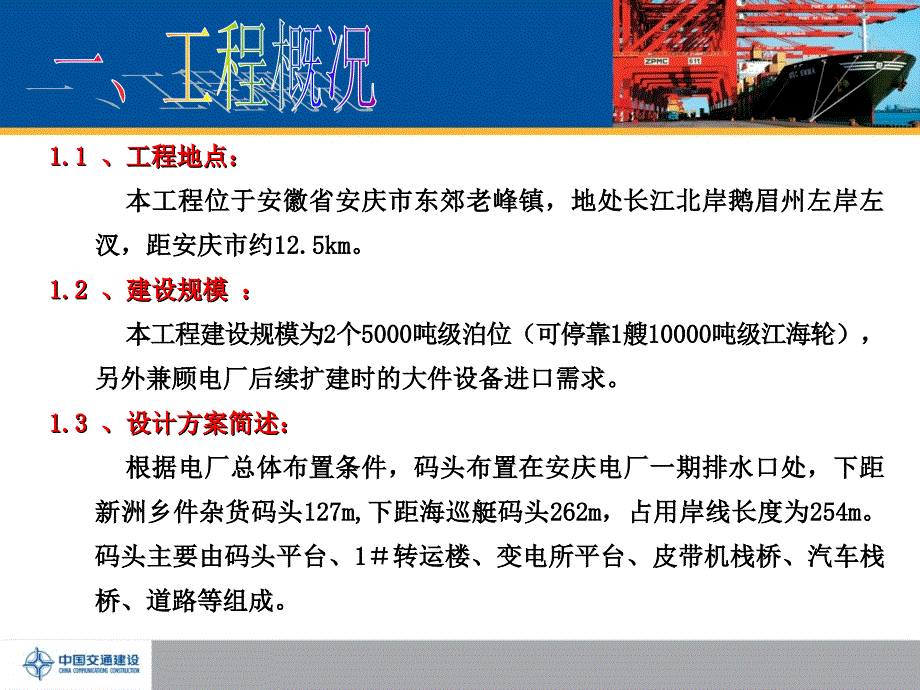 一、工程概况

ZPMC

1.1 、工程地点：

本工程位于安徽省安庆市东郊老峰镇，地处长江北岸鹅眉州左岸左汊，距安庆市约12.5km。

1.2 、建设规模 ：

本工程建设规模为2个5000吨级泊位（可停靠1艘10000吨级江海轮），另外兼顾电厂后续扩建时的大件设备进口需求。

1.3 、设计方案简述：

根据电厂总体布置条件，码头布置在安庆电厂一期排水口处，下距新洲乡件杂货码头127m,下距海巡艇码头262m，占用岸线长度为254m。码头主要由码头平台、1＃转运楼、变电所平台、皮带机栈桥、汽车栈桥、道路等组成。

中国交通建设
CHINA COMMUNICATIONS CONSTRUCTION